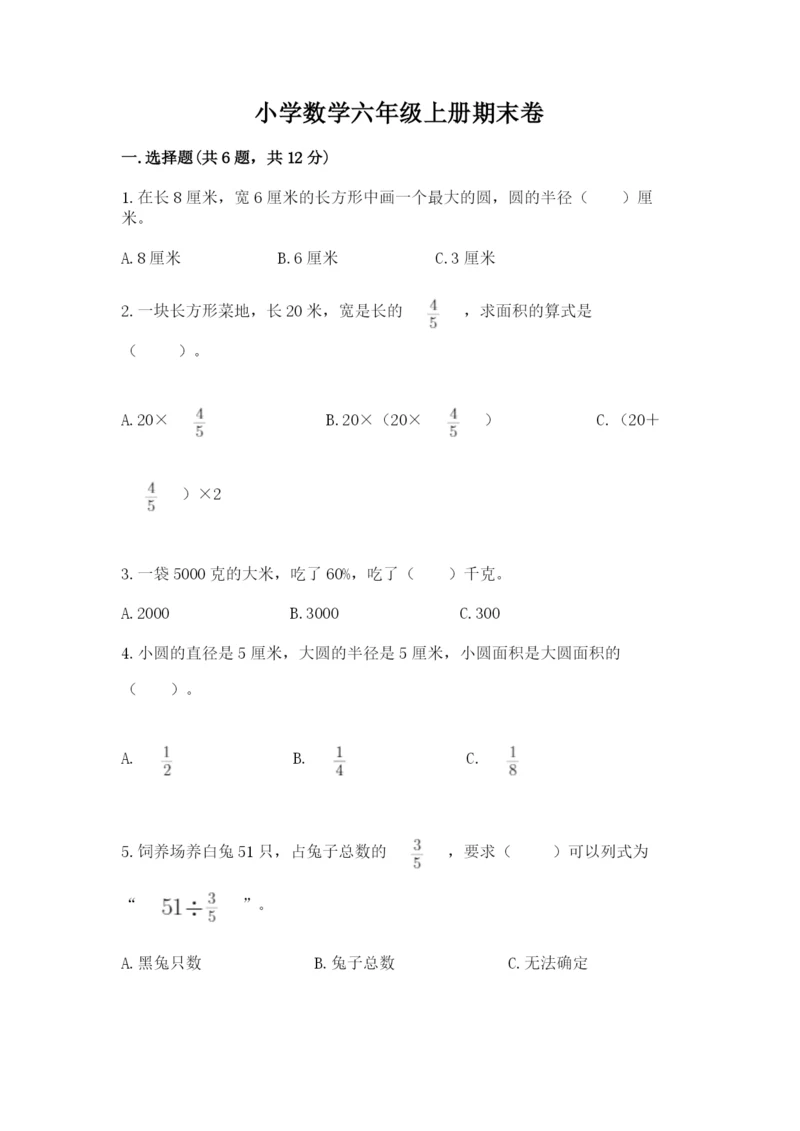 小学数学六年级上册期末卷

一.选择题(共6题，共12分)

1.在长8厘米，宽6厘米的长方形中画一个最大的圆，圆的半径（　　）厘米。

A.8厘米　　B.6厘米　　C.3厘米

2.一块长方形菜地，长20米，宽是长的 $\frac{4}{5}$ ，求面积的算式是（　　）。

A.20× $\frac{4}{5}$　　B.20×（20× $\frac{4}{5}$ ）　　C.（20+ $\frac{4}{5}$ ）×2

3.一袋5000克的大米，吃了60%，吃了（　　）千克。

A.2000　　B.3000　　C.300

4.小圆的直径是5厘米，大圆的半径是5厘米，小圆面积是大圆面积的（　　）。

A. $\frac{1}{2}$　　B. $\frac{1}{4}$　　C. $\frac{1}{8}$

5.饲养场养白兔51只，占兔子总数的 $\frac{3}{5}$ ，要求（　　）可以列式为“ $51\div\frac{3}{5}$ ”。

A.黑兔只数　　B.兔子总数　　C.无法确定